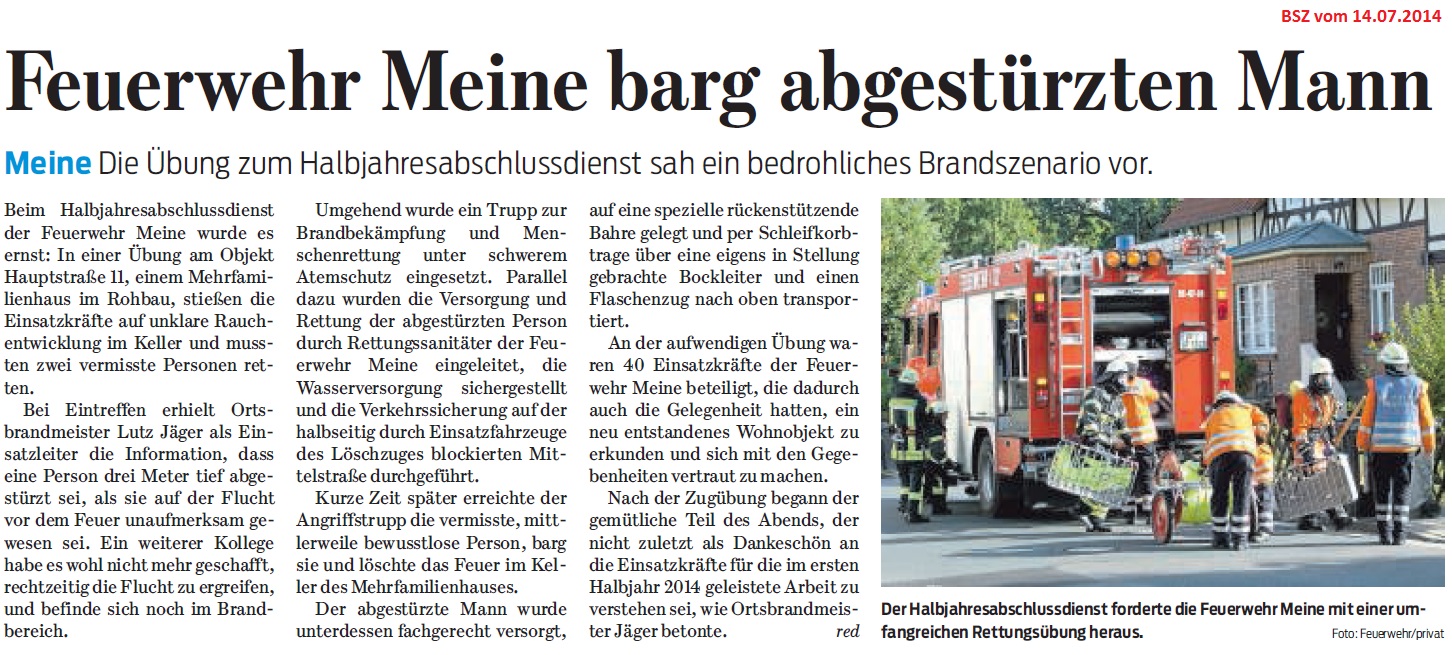 BSZ vom 14.07.2014

Feuerwehr Meine barg abgestürzten Mann

Meine Die Übung zum Halbjahresabschlussdienst sah ein bedrohliches Brandszenario vor.

Beim Halbjahresabschlussdienst der Feuerwehr Meine wurde es ernst: In einer Übung am Objekt Hauptstraße 11, einem Mehrfamilienhaus im Rohbau, stießen die Einsatzkräfte auf unklare Rauchentwicklung im Keller und mussten zwei vermisste Personen retten.

Bei Eintreffen erhielt Ortsbrandmeister Lutz Jäger als Einsatzleiter die Information, dass eine Person drei Meter tief abgestürzt sei, als sie auf der Flucht vor dem Feuer unaufmerksam gewesen sei. Ein weiterer Kollege habe es wohl nicht mehr geschafft, rechtzeitig die Flucht zu ergreifen, und befinde sich noch im Brandbereich.

Umgehend wurde ein Trupp zur Brandbekämpfung und Menschenrettung unter schwerem Atemschutz eingesetzt. Parallel dazu wurden die Versorgung und Rettung der abgestürzten Person durch Rettungssanitäter der Feuerwehr Meine eingeleitet, die Wasserversorgung sichergestellt und die Verkehrssicherung auf der halbseitig durch Einsatzfahrzeuge des Löschzuges blockierten Mittelstraße durchgeführt.

Kurze Zeit später erreichte der Angriffstrupp die vermisste, mittlerweile bewusstlose Person, barg sie und löschte das Feuer im Keller des Mehrfamilienhauses.

Der abgestürzte Mann wurde unterdessen fachgerecht versorgt, auf eine spezielle rückenstützende Bahre gelegt und per Schleifkorbtrage über eine eigens in Stellung gebrachte Bockleiter und einen Flaschenzug nach oben transportiert.

An der aufwendigen Übung waren 40 Einsatzkräfte der Feuerwehr Meine beteiligt, die dadurch auch die Gelegenheit hatten, ein neu entstandenes Wohnobjekt zu erkunden und sich mit den Gegebenheiten vertraut zu machen.

Nach der Zugübung begann der gemütliche Teil des Abends, der nicht zuletzt als Dankeschön an die Einsatzkräfte für die im ersten Halbjahr 2014 geleistete Arbeit zu verstehen sei, wie Ortsbrandmeister Jäger betonte. red

Der Halbjahresabschlussdienst forderte die Feuerwehr Meine mit einer umfangreichen Rettungsübung heraus. Foto: Feuerwehr/privat